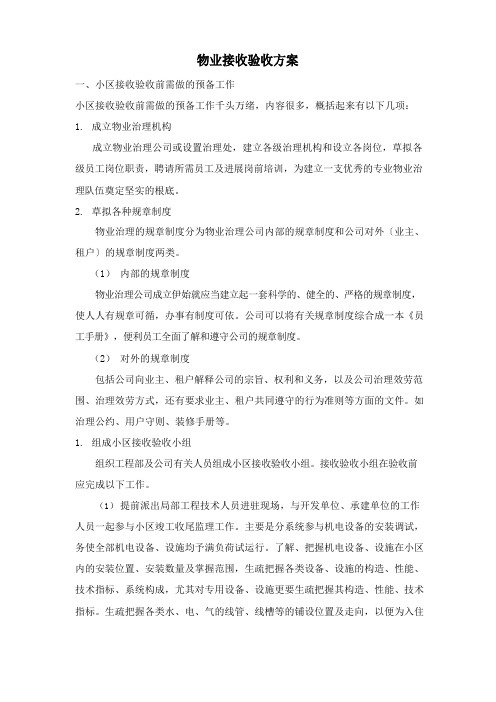 物业接收验收方案

一、小区接收验收前需做的预备工作

小区接收验收前需做的预备工作千头万绪，内容很多，概括起来有以下几项：

1. 成立物业治理机构

成立物业治理公司或设置治理处，建立各级治理机构和设立各岗位，草拟各级员工岗位职责，聘请所需员工及进展岗前培训，为建立一支优秀的专业物业治理队伍奠定坚实的根底。

2. 草拟各种规章制度

物业治理的规章制度分为物业治理公司内部的规章制度和公司对外〔业主、租户〕的规章制度两类。

（1） 内部的规章制度

物业治理公司成立伊始就应当建立起一套科学的、健全的、严格的规章制度，使人人有规章可循，办事有制度可依。公司可以将有关规章制度综合成一本《员工手册》，便利员工全面了解和遵守公司的规章制度。

（2） 对外的规章制度

包括公司向业主、租户解释公司的宗旨、权利和义务，以及公司治理效劳范围、治理效劳方式，还有要求业主、租户共同遵守的行为准则等方面的文件。如治理公约、用户守则、装修手册等。

1. 组成小区接收验收小组

组织工程部及公司有关人员组成小区接收验收小组。接收验收小组在验收前应完成以下工作。

（1）提前派出局部工程技术人员进驻现场，与开发单位、承建单位的工作人员一起参与小区竣工收尾监理工作，主要是分系统参与机电设备的安装调试，务使全部机电设备、设施均予满负荷试运行。了解、把握机电设备、设施在小区内的安装位置、安装数量及掌握范围，生疏把握各类设备、设施的构造、性能、技术指标、系统构成，尤其对专用设备、设施更要生疏把握其构造、性能、技术指标。生疏把握各类水、电、气的线管、线槽等的铺设位置及走向，以便为入住